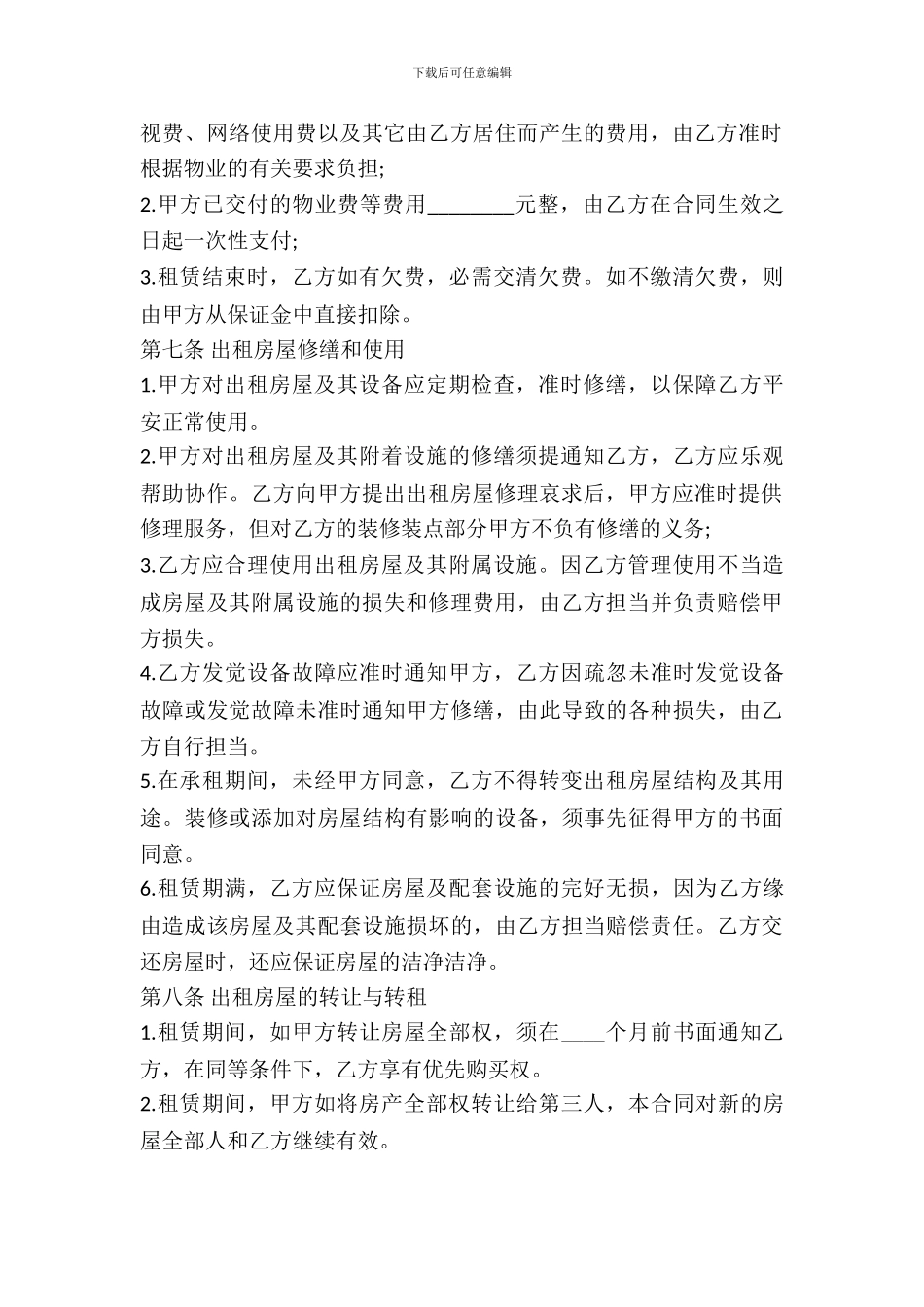 下载后可任意编辑

视费、网络使用费以及其它由乙方居住而产生的费用，由乙方准时根据物业的有关要求负担;

2.甲方已交付的物业费等费用________元整，由乙方在合同生效之日起一次性支付;

3.租赁结束时，乙方如有欠费，必需交清欠费。如不缴清欠费，则由甲方从保证金中直接扣除。

第七条 出租房屋修缮和使用

1.甲方对出租房屋及其设备应定期检查，准时修缮，以保障乙方平安正常使用。

2.甲方对出租房屋及其附着设施的修缮须提通知乙方，乙方应乐观帮助协作。乙方向甲方提出出租房屋修理哀求后，甲方应准时提供修理服务，但对乙方的装修装点部分甲方不负有修缮的义务;

3.乙方应合理使用出租房屋及其附属设施。因乙方管理使用不当造成房屋及其附属设施的损失和修理费用，由乙方担当并负责赔偿甲方损失。

4.乙方发觉设备故障应准时通知甲方，乙方因疏忽未准时发觉设备故障或发觉故障未准时通知甲方修缮，由此导致的各种损失，由乙方自行担当。

5.在承租期间，未经甲方同意，乙方不得转变出租房屋结构及其用途。装修或添加对房屋结构有影响的设备，须事先征得甲方的书面同意。

6.租赁期满，乙方应保证房屋及配套设施的完好无损，因为乙方缘由造成该房屋及其配套设施损坏的，由乙方担当赔偿责任。乙方交还房屋时，还应保证房屋的洁净洁净。

第八条 出租房屋的转让与转租

1.租赁期间，如甲方转让房屋全部权，须在____个月前书面通知乙方，在同等条件下，乙方享有优先购买权。

2.租赁期间，甲方如将房产全部权转让给第三人，本合同对新的房屋全部人和乙方继续有效。